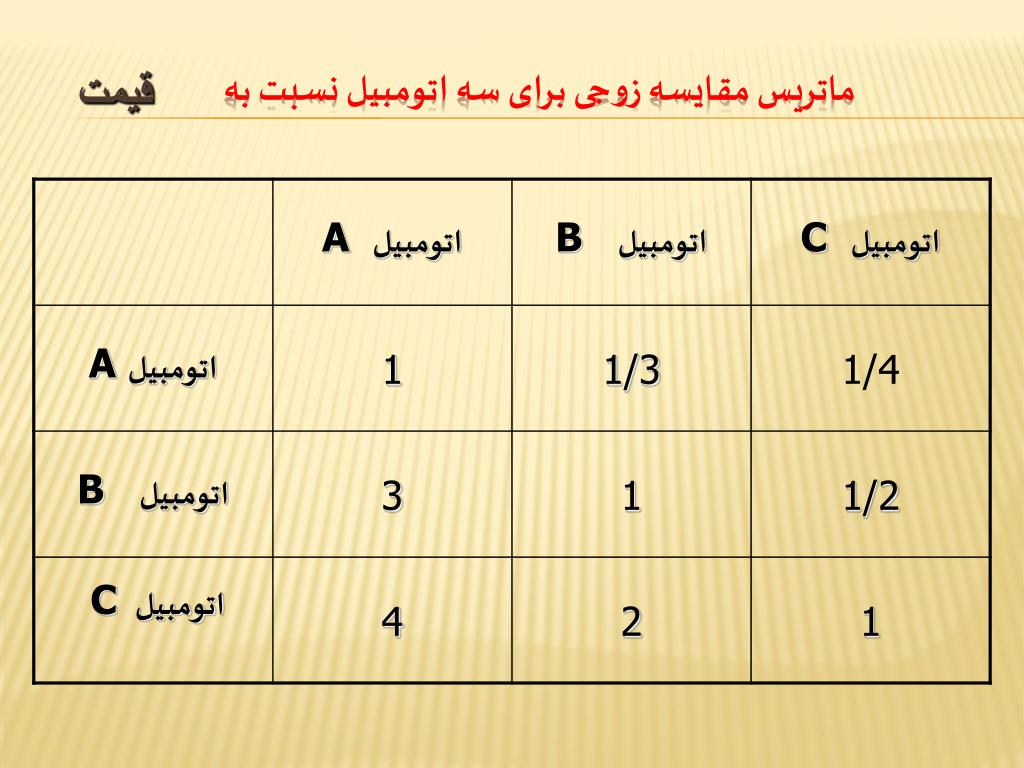 ماتریس مقایسه زوجی برای سه اتومبیل نسبت به قیمت

|  | اتومبیل A | اتومبیل B | اتومبیل C |
|---|---|---|---|
| اتومبیل A | 1 | 1/3 | 1/4 |
| اتومبیل B | 3 | 1 | 1/2 |
| اتومبیل C | 4 | 2 | 1 |